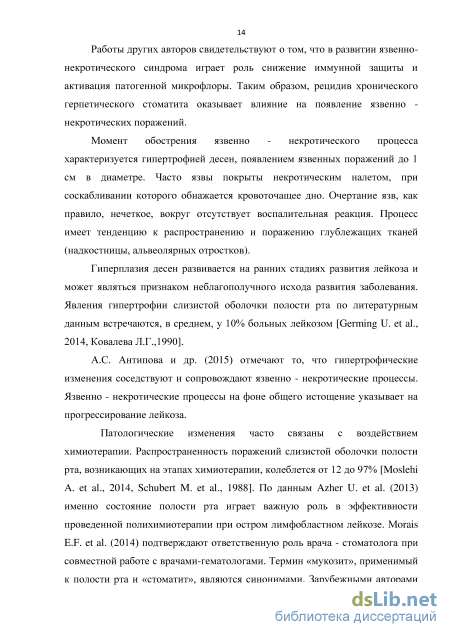 14

Работы других авторов свидетельствуют о том, что в развитии язвенно-некротического синдрома играет роль снижение иммунной защиты и активация патогенной микрофлоры. Таким образом, рецидив хронического герпетического стоматита оказывает влияние на появление язвенно - некротических поражений.

Момент обострения язвенно - некротического процесса характеризуется гипертрофией десен, появлением язвенных поражений до 1 см в диаметре. Часто язвы покрыты некротическим налетом, при соскабливании которого обнажается кровоточащее дно. Очертание язв, как правило, нечеткое, вокруг отсутствует воспалительная реакция. Процесс имеет тенденцию к распространению и поражению глублежащих тканей (надкостницы, альвеолярных отростков).

Гиперплазия десен развивается на ранних стадиях развития лейкоза и может являться признаком неблагополучного исхода развития заболевания. Явления гипертрофии слизистой оболочки полости рта по литературным данным встречаются, в среднем, у 10% больных лейкозом [Germing U. et al., 2014, Ковалева Л.Г.,1990].

А.С. Антипова и др. (2015) отмечают то, что гипертрофические изменения соседствуют и сопровождают язвенно - некротические процессы. Язвенно - некротические процессы на фоне общего истощение указывает на прогрессирование лейкоза.

Патологические изменения часто связаны с воздействием химиотерапии. Распространенность поражений слизистой оболочки полости рта, возникающих на этапах химиотерапии, колеблется от 12 до 97% [Moslehi A. et al., 2014, Schubert M. et al., 1988]. По данным Azher U. et al. (2013) именно состояние полости рта играет важную роль в эффективности проведенной полихимиотерапии при остром лимфобластном лейкозе. Morais E.F. et al. (2014) подтверждают ответственную роль врача - стоматолога при совместной работе с врачами-гематологами. Термин «мукозит», применимый к полости рта и «стоматит», являются синонимами. Зарубежными авторами

dsLib.net
библиотека диссертаций